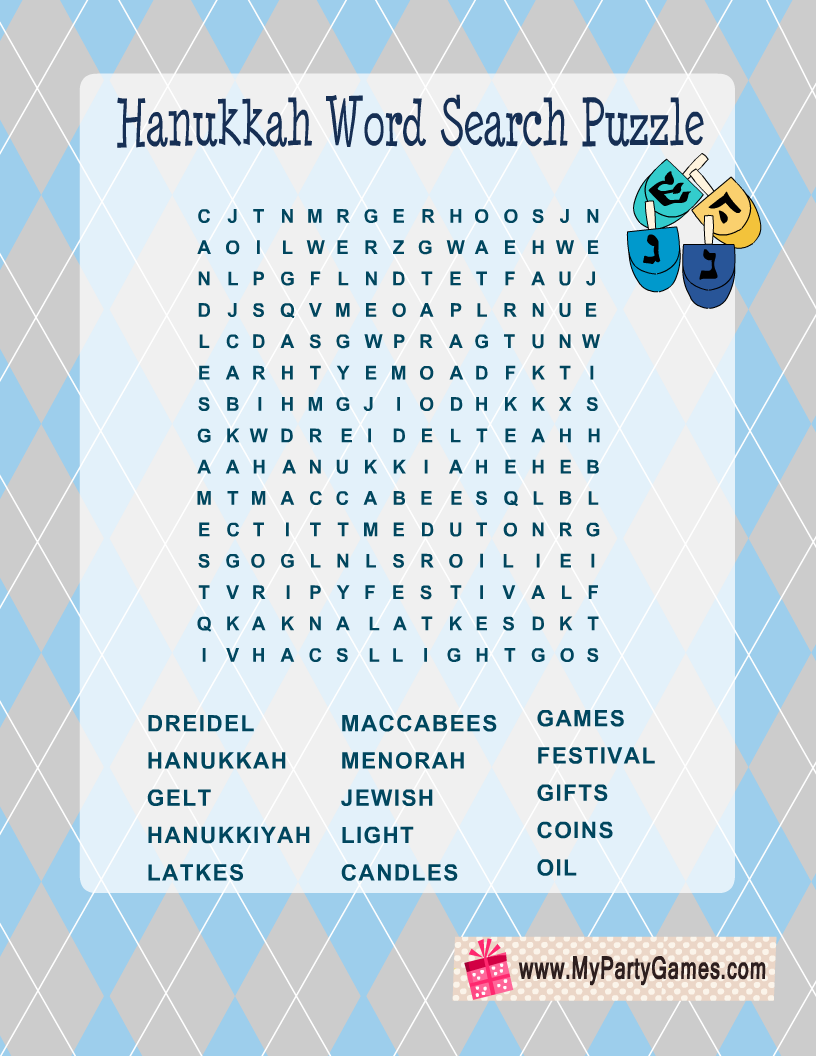 Hanukkah Word Search Puzzle

C J T N M R G E R H O O S J N
A O I L W E R Z G W A E H W E
N L P G F L N D T E T F A U J
D J S Q V M E O A P L R N U E
L C D A S G W P R A G T U N W
E A R H T Y E M O A D F K T I
S B I H M G J I O D H K K X S
G K W D R E I D E L T E A H H
A A H A N U K K I A H E H E B
M T M A C C A B E E S Q L B L
E C T I T T M E D U T O N R G
S G O G L N L S R O I L I E I
T V R I P Y F E S T I V A L F
Q K A K N A L A T K E S D K T
I V H A C S L L I G H T G O S

DREIDEL
HANUKKAH
GELT
HANUKKIYAH
LATKES

MACCABEES
MENORAH
JEWISH
LIGHT
CANDLES

GAMES
FESTIVAL
GIFTS
COINS
OIL

www.MyPartyGames.com